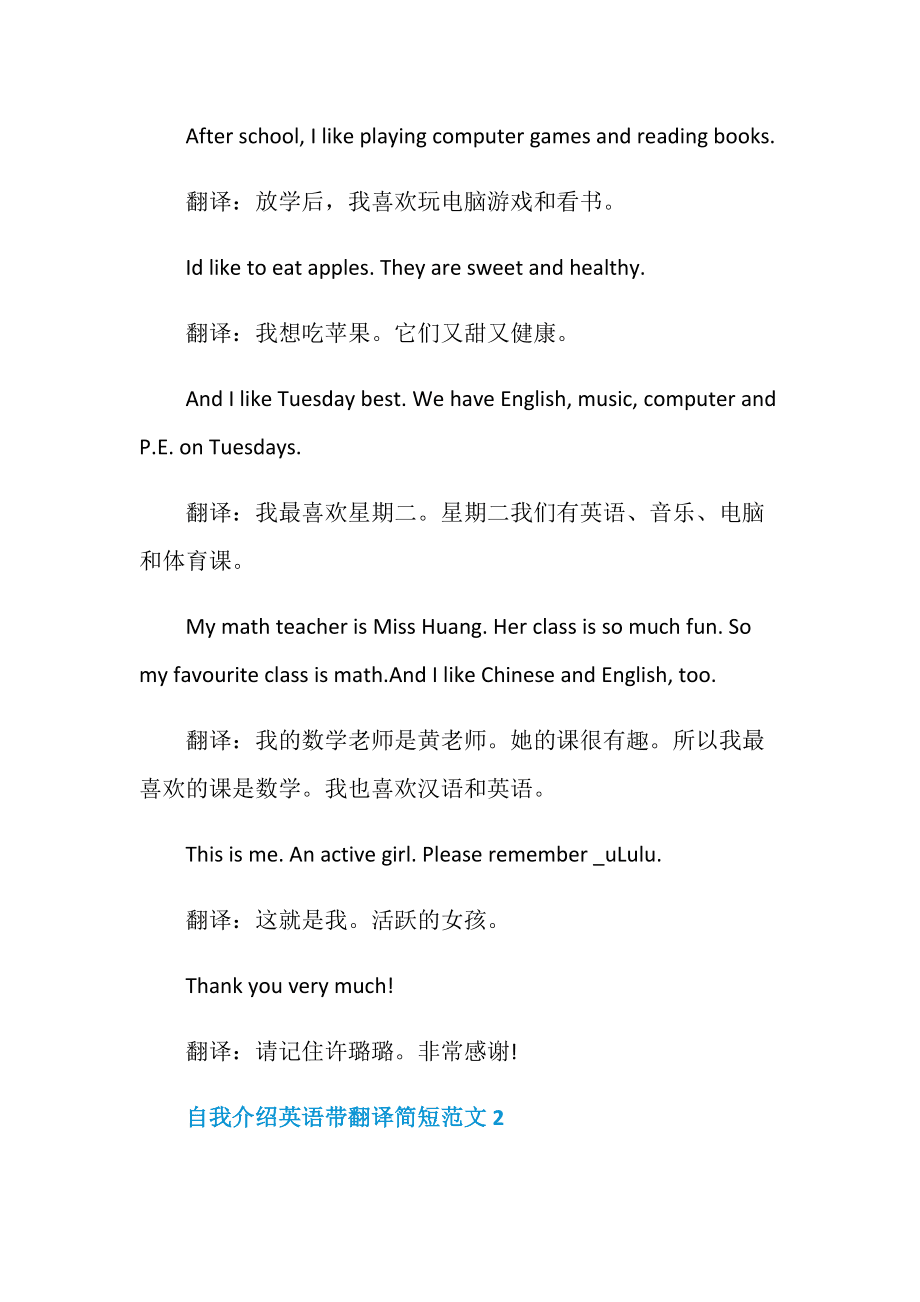 After school, I like playing computer games and reading books.

翻译：放学后，我喜欢玩电脑游戏和看书。

Id like to eat apples. They are sweet and healthy.

翻译：我想吃苹果。它们又甜又健康。

And I like Tuesday best. We have English, music, computer and P.E. on Tuesdays.

翻译：我最喜欢星期二。星期二我们有英语、音乐、电脑和体育课。

My math teacher is Miss Huang. Her class is so much fun. So my favourite class is math.And I like Chinese and English, too.

翻译：我的数学老师是黄老师。她的课很有趣。所以我最喜欢的课是数学。我也喜欢汉语和英语。

This is me. An active girl. Please remember _uLulu.

翻译：这就是我。活跃的女孩。

Thank you very much!

翻译：请记住许璐璐。非常感谢!

自我介绍英语带翻译简短范文 2